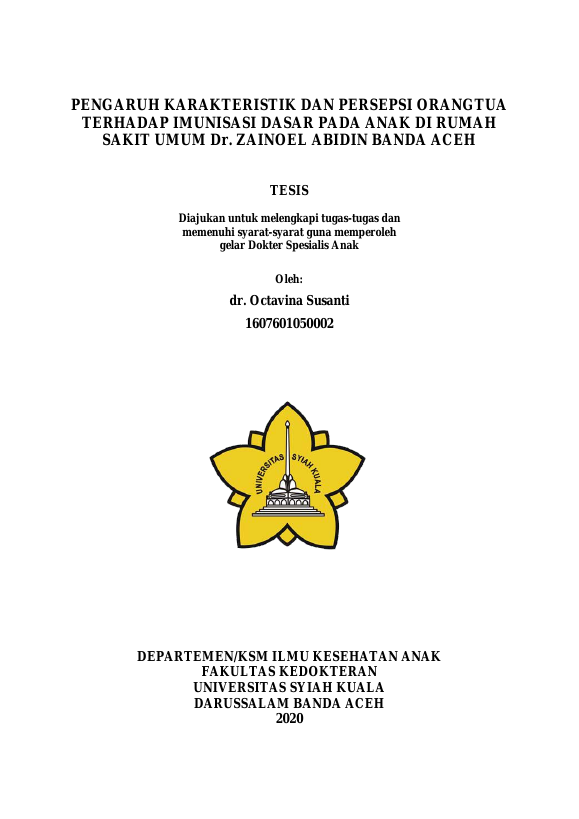 PENGARUH KARAKTERISTIK DAN PERSEPSI ORANGTUA TERHADAP IMUNISASI DASAR PADA ANAK DI RUMAH SAKIT UMUM Dr. ZAINOEL ABIDIN BANDA ACEH

TESIS

Diajukan untuk melengkapi tugas-tugas dan memenuhi syarat-syarat guna memperoleh gelar Dokter Spesialis Anak

Oleh:
dr. Octavina Susanti
1607601050002

UNIVERSITAS SYIAH KUALA

DEPARTEMEN/KSM ILMU KESEHATAN ANAK
FAKULTAS KEDOKTERAN
UNIVERSITAS SYIAH KUALA
DARUSSALAM BANDA ACEH
2020